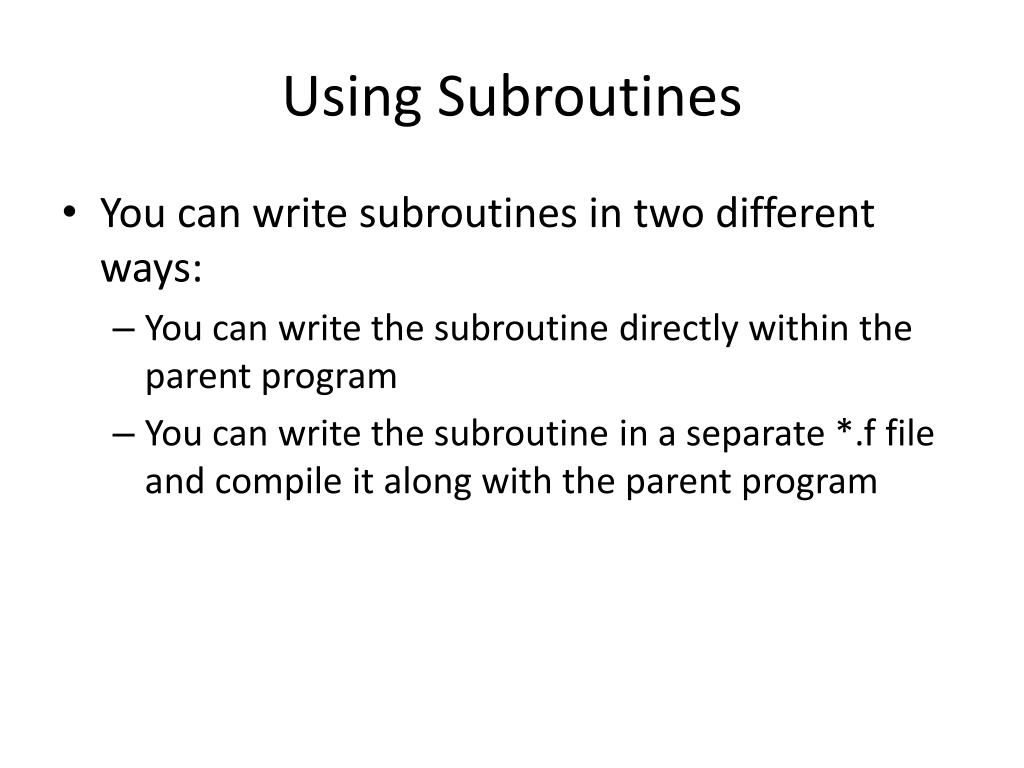 Using Subroutines

• You can write subroutines in two different ways:

– You can write the subroutine directly within the parent program

– You can write the subroutine in a separate *.f file and compile it along with the parent program